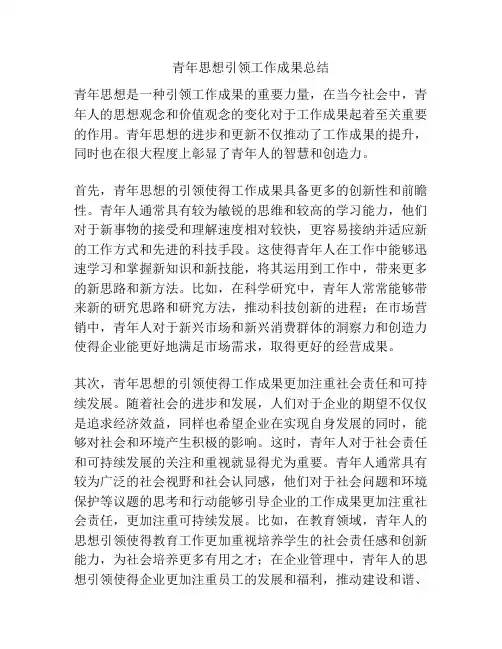 青年思想引领工作成果总结

青年思想是一种引领工作成果的重要力量，在当今社会中，青年人的思想观念和价值观念的变化对于工作成果起着至关重要的作用。青年思想的进步和更新不仅推动了工作成果的提升，同时也在很大程度上彰显了青年人的智慧和创造力。

首先，青年思想的引领使得工作成果具备更多的创新性和前瞻性。青年人通常具有较为敏锐的思维和较高的学习能力，他们对于新事物的接受和理解速度相对较快，更容易接纳并适应新的工作方式和先进的科技手段。这使得青年人在工作中能够迅速学习和掌握新知识和新技能，将其运用到工作中，带来更多的新思路和新方法。比如，在科学研究中，青年人常常能够带来新的研究思路和研究方法，推动科技创新的进程；在市场营销中，青年人对于新兴市场和新兴消费群体的洞察力和创造力使得企业能更好地满足市场需求，取得更好的经营成果。

其次，青年思想的引领使得工作成果更加注重社会责任和可持续发展。随着社会的进步和发展，人们对于企业的期望不仅仅是追求经济效益，同样也希望企业在实现自身发展的同时，能够对社会和环境产生积极的影响。这时，青年人对于社会责任和可持续发展的关注和重视就显得尤为重要。青年人通常具有较为广泛的社会视野和社会认同感，他们对于社会问题和环境保护等议题的思考和行动能够引导企业的工作成果更加注重社会责任，更加注重可持续发展。比如，在教育领域，青年人的思想引领使得教育工作更加重视培养学生的社会责任感和创新能力，为社会培养更多有用之才；在企业管理中，青年人的思想引领使得企业更加注重员工的发展和福利，推动建设和谐、